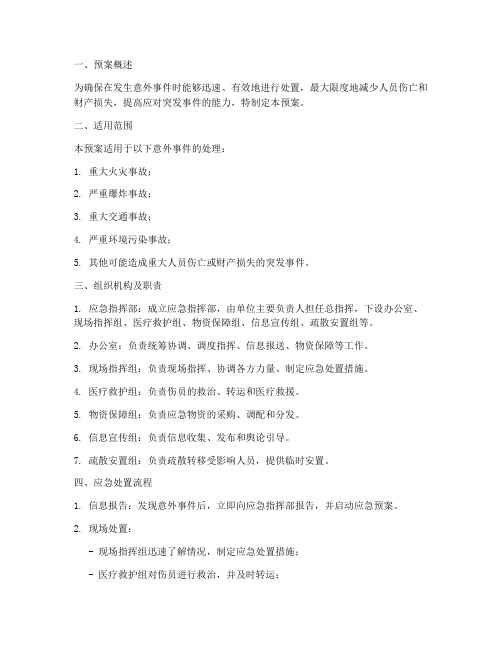 一、预案概述

为确保在发生意外事件时能够迅速、有效地进行处置，最大限度地减少人员伤亡和财产损失，提高应对突发事件的能力，特制定本预案。

二、适用范围

本预案适用于以下意外事件的处理：

1. 重大火灾事故；

2. 严重爆炸事故；

3. 重大交通事故；

4. 严重环境污染事故；

5. 其他可能造成重大人员伤亡或财产损失的突发事件。

三、组织机构及职责

1. 应急指挥部：成立应急指挥部，由单位主要负责人担任总指挥，下设办公室、现场指挥组、医疗救护组、物资保障组、信息宣传组、疏散安置组等。

2. 办公室：负责统筹协调、调度指挥、信息报送、物资保障等工作。

3. 现场指挥组：负责现场指挥、协调各方力量、制定应急处置措施。

4. 医疗救护组：负责伤员的救治、转运和医疗救援。

5. 物资保障组：负责应急物资的采购、调配和分发。

6. 信息宣传组：负责信息收集、发布和舆论引导。

7. 疏散安置组：负责疏散转移受影响人员，提供临时安置。

四、应急处置流程

1. 信息报告：发现意外事件后，立即向应急指挥部报告，并启动应急预案。

2. 现场处置：

- 现场指挥组迅速了解情况，制定应急处置措施；

- 医疗救护组对伤员进行救治，并及时转运；